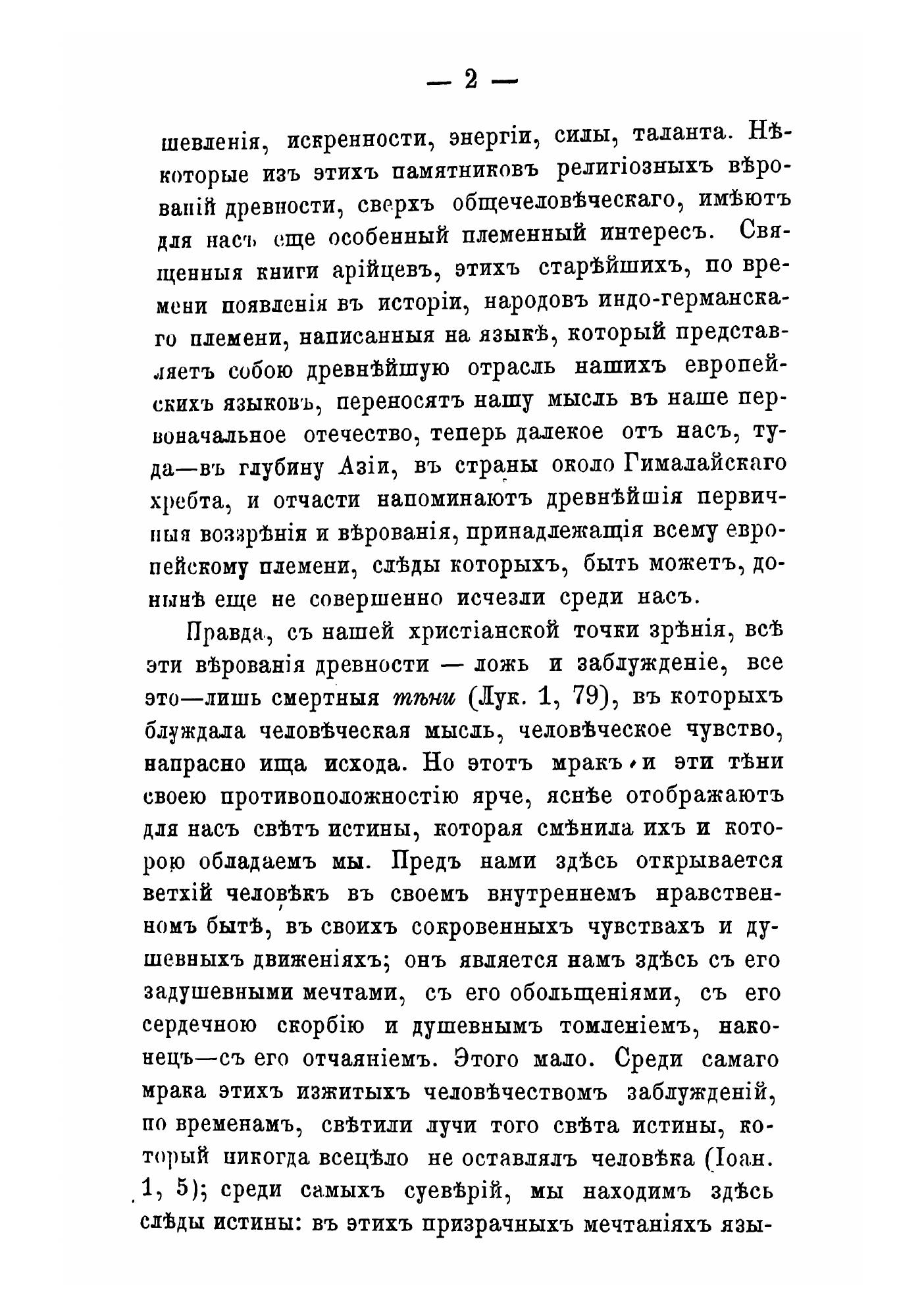 — 2 —

шевленія, искренности, энергіи, силы, таланта. Нѣкоторые изъ этихъ памятниковъ религіозныхъ вѣрованій древности, сверхъ общечеловѣческаго, имѣютъ для насъ еще особенный племенный интересъ. Священныя книги арійцевъ, этихъ старѣйшихъ, по времени появленія въ исторіи, народовъ индо-германскаго племени, написанныя на языкѣ, который представляетъ собою древнѣйшую отрасль нашихъ европейскихъ языковъ, переносятъ нашу мысль въ наше первоначальное отечество, теперь далекое отъ насъ, туда—въ глубину Азіи, въ страны около Гималайскаго хребта, и отчасти напоминаютъ древнѣйшія первичныя воззрѣнія и вѣрованія, принадлежащія всему европейскому племени, слѣды которыхъ, быть можетъ, донынѣ еще не совершенно исчезли среди насъ.

Правда, съ нашей христіанской точки зрѣнія, всѣ эти вѣрованія древности — ложь и заблужденіе, все это—лишь смертныя тѣни (Лук. 1, 79), въ которыхъ блуждала человѣческая мысль, человѣческое чувство, напрасно ища исхода. Но этотъ мракъ и эти тѣни своею противоположностію ярче, яснѣе отображаютъ для насъ свѣтъ истины, которая смѣнила ихъ и которою обладаемъ мы. Предъ нами здѣсь открывается ветхій человѣкъ въ своемъ внутреннемъ нравственномъ бытѣ, въ своихъ сокровенныхъ чувствахъ и душевныхъ движеніяхъ; онъ является намъ здѣсь съ его задушевными мечтами, съ его обольщеніями, съ его сердечною скорбію и душевнымъ томленіемъ, наконецъ—съ его отчаяніемъ. Этого мало. Среди самаго мрака этихъ изжитыхъ человѣчествомъ заблужденій, по временамъ, свѣтили лучи того свѣта истины, который никогда всецѣло не оставлялъ человѣка (Іоан. 1, 5); среди самыхъ суевѣрій, мы находимъ здѣсь слѣды истины: въ этихъ призрачныхъ мечтаніяхъ язы-